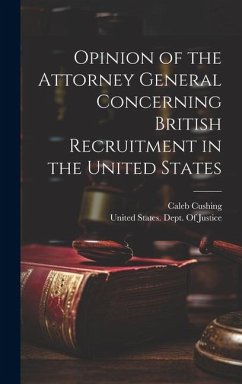 Opinion of the Attorney General Concerning British Recruitment in the United States

Caleb Cushing
United States. Dept. Of Justice